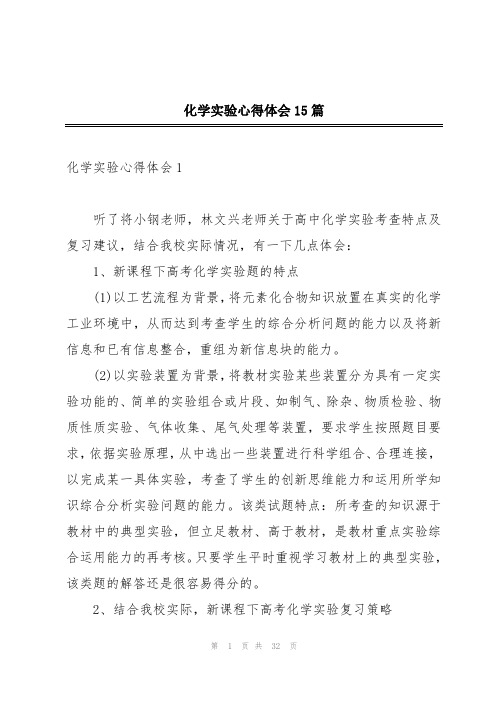 化学实验心得体会15篇

化学实验心得体会1

听了将小钢老师，林文兴老师关于高中化学实验考查特点及复习建议，结合我校实际情况，有一下几点体会：

1、新课程下高考化学实验题的特点

(1)以工艺流程为背景，将元素化合物知识放置在真实的化学工业环境中，从而达到考查学生的综合分析问题的能力以及将新信息和已有信息整合，重组为新信息块的能力。

(2)以实验装置为背景，将教材实验某些装置分为具有一定实验功能的、简单的实验组合或片段、如制气、除杂、物质检验、物质性质实验、气体收集、尾气处理等装置，要求学生按照题目要求，依据实验原理，从中选出一些装置进行科学组合、合理连接，以完成某一具体实验，考查了学生的创新思维能力和运用所学知识综合分析实验问题的能力。该类试题特点：所考查的知识源于教材中的典型实验，但立足教材、高于教材，是教材重点实验综合运用能力的再考核。只要学生平时重视学习教材上的典型实验，该类题的解答还是很容易得分的。

2、结合我校实际，新课程下高考化学实验复习策略

第 1 页 共 32 页